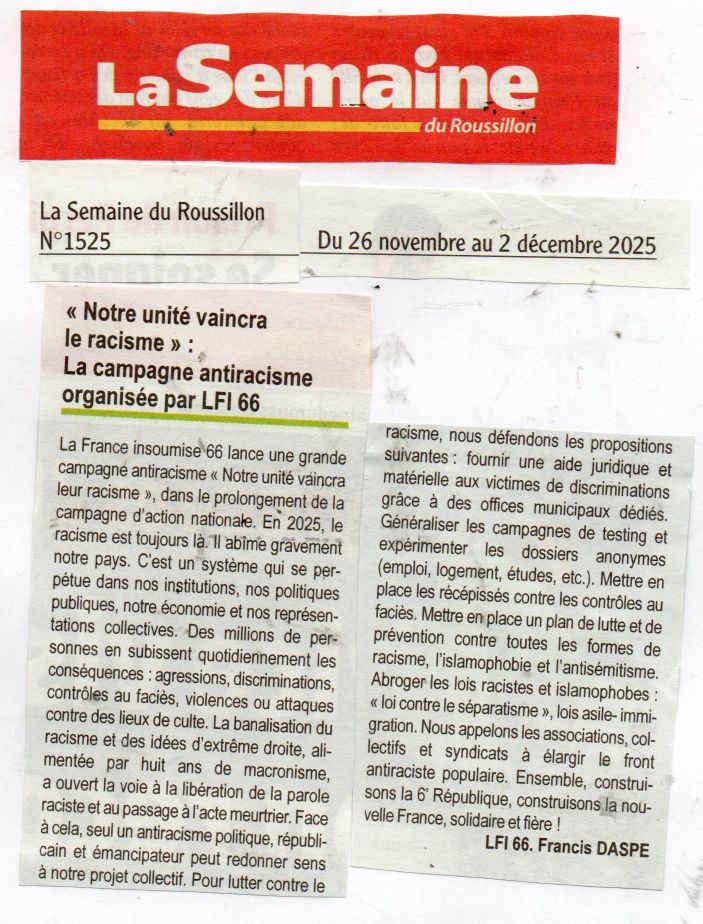 La Semaine du Roussillon

La Semaine du Roussillon
N°1525

Du 26 novembre au 2 décembre 2025

« Notre unité vaincra le racisme » :
La campagne antiracisme organisée par LFI 66

La France insoumise 66 lance une grande campagne antiracisme « Notre unité vaincra leur racisme », dans le prolongement de la campagne d'action nationale. En 2025, le racisme est toujours là. Il abîme gravement notre pays. C'est un système qui se perpétue dans nos institutions, nos politiques publiques, notre économie et nos représentations collectives. Des millions de personnes en subissent quotidiennement les conséquences : agressions, discriminations, contrôles au faciès, violences ou attaques contre des lieux de culte. La banalisation du racisme et des idées d'extrême droite, alimentée par huit ans de macronisme, a ouvert la voie à la libération de la parole raciste et au passage à l'acte meurtrier. Face à cela, seul un antiracisme politique, républicain et émancipateur peut redonner sens à notre projet collectif. Pour lutter contre le racisme, nous défendons les propositions suivantes : fournir une aide juridique et matérielle aux victimes de discriminations grâce à des offices municipaux dédiés. Généraliser les campagnes de testing et expérimenter les dossiers anonymes (emploi, logement, études, etc.). Mettre en place les récépissés contre les contrôles au faciès. Mettre en place un plan de lutte et de prévention contre toutes les formes de racisme, l'islamophobie et l'antisémitisme. Abroger les lois racistes et islamophobes : « loi contre le séparatisme », lois asile-immigration. Nous appelons les associations, collectifs et syndicats à élargir le front antiraciste populaire. Ensemble, construisons la 6e République, construisons la nouvelle France, solidaire et fière !

LFI 66. Francis DASPE